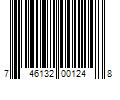 7 46132 00124 8